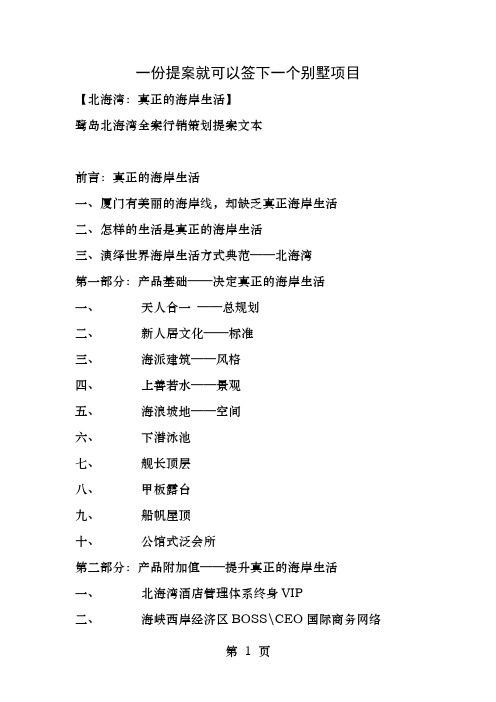 一份提案就可以签下一个别墅项目

【北海湾：真正的海岸生活】

鹭岛北海湾全案行销策划提案文本

前言：真正的海岸生活

一、厦门有美丽的海岸线，却缺乏真正海岸生活

二、怎样的生活是真正的海岸生活

三、演绎世界海岸生活方式典范——北海湾

第一部分：产品基础——决定真正的海岸生活

一、 天人合一 ——总规划

二、 新人居文化——标准

三、 海派建筑——风格

四、 上善若水——景观

五、 海浪坡地——空间

六、 下潜泳池

七、 舰长顶层

八、 甲板露台

九、 船帆屋顶

十、 公馆式泛会所

第二部分：产品附加值——提升真正的海岸生活

一、 北海湾酒店管理体系终身 VIP

二、 海峡西岸经济区 BOSS\CEO 国际商务网络

第 1 页